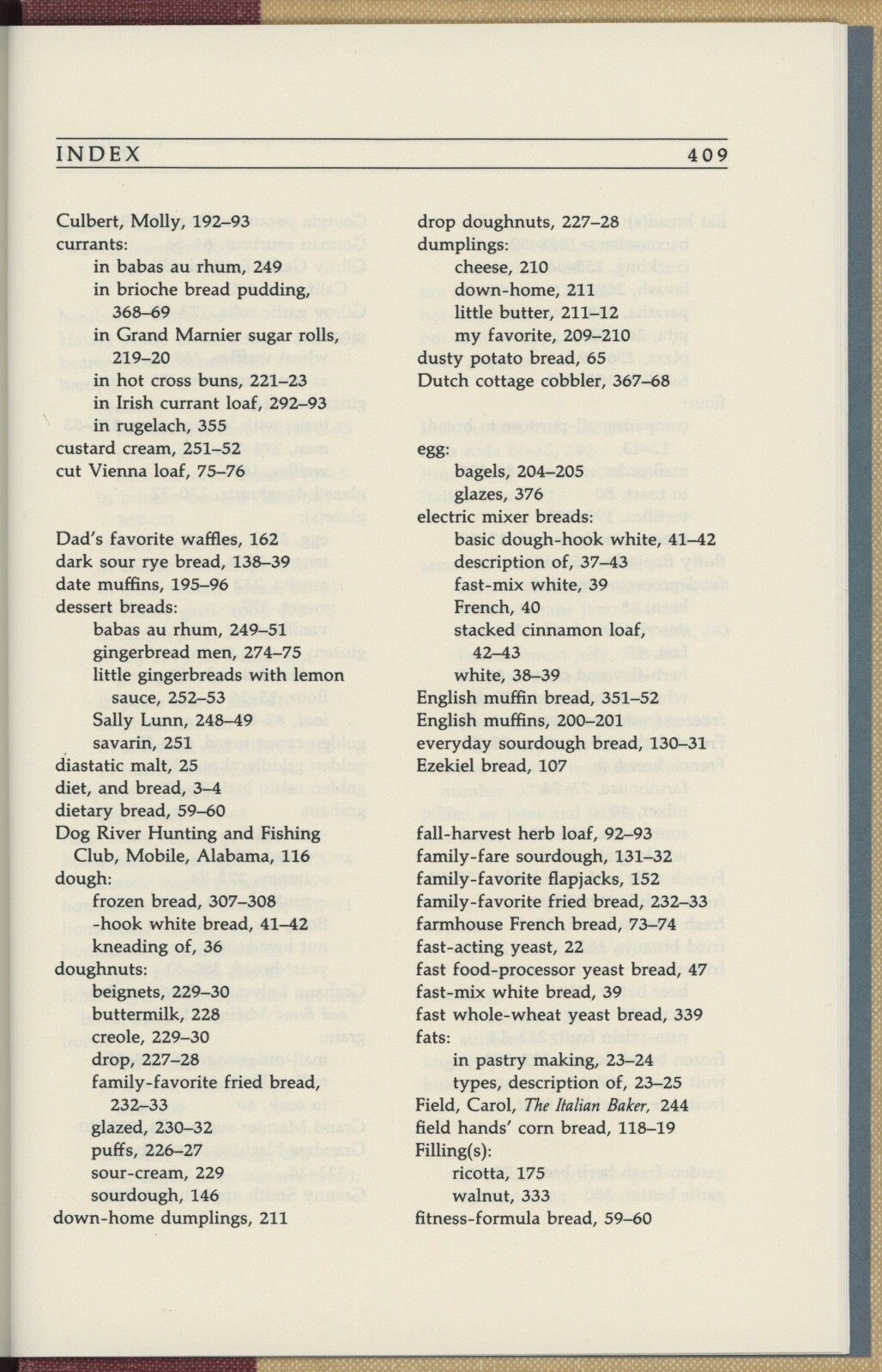 INDEX 409

Culbert, Molly, 192–93
currants:
in babas au rhum, 249
in brioche bread pudding, 368–69
in Grand Marnier sugar rolls, 219–20
in hot cross buns, 221–23
in Irish currant loaf, 292–93
in rugelach, 355
custard cream, 251–52
cut Vienna loaf, 75–76

Dad's favorite waffles, 162
dark sour rye bread, 138–39
date muffins, 195–96
dessert breads:
babas au rhum, 249–51
gingerbread men, 274–75
little gingerbreads with lemon sauce, 252–53
Sally Lunn, 248–49
savarin, 251
diastatic malt, 25
diet, and bread, 3–4
dietary bread, 59–60
Dog River Hunting and Fishing Club, Mobile, Alabama, 116
dough:
frozen bread, 307–308
-hook white bread, 41–42
kneading of, 36
doughnuts:
beignets, 229–30
buttermilk, 228
creole, 229–30
drop, 227–28
family-favorite fried bread, 232–33
glazed, 230–32
puffs, 226–27
sour-cream, 229
sourdough, 146
down-home dumplings, 211

drop doughnuts, 227–28
dumplings:
cheese, 210
down-home, 211
little butter, 211–12
my favorite, 209–210
dusty potato bread, 65
Dutch cottage cobbler, 367–68

egg:
bagels, 204–205
glazes, 376
electric mixer breads:
basic dough-hook white, 41–42
description of, 37–43
fast-mix white, 39
French, 40
stacked cinnamon loaf, 42–43
white, 38–39
English muffin bread, 351–52
English muffins, 200–201
everyday sourdough bread, 130–31
Ezekiel bread, 107

fall-harvest herb loaf, 92–93
family-fare sourdough, 131–32
family-favorite flapjacks, 152
family-favorite fried bread, 232–33
farmhouse French bread, 73–74
fast-acting yeast, 22
fast food-processor yeast bread, 47
fast-mix white bread, 39
fast whole-wheat yeast bread, 339
fats:
in pastry making, 23–24
types, description of, 23–25
Field, Carol, The Italian Baker, 244
field hands' corn bread, 118–19
Filling(s):
ricotta, 175
walnut, 333
fitness-formula bread, 59–60